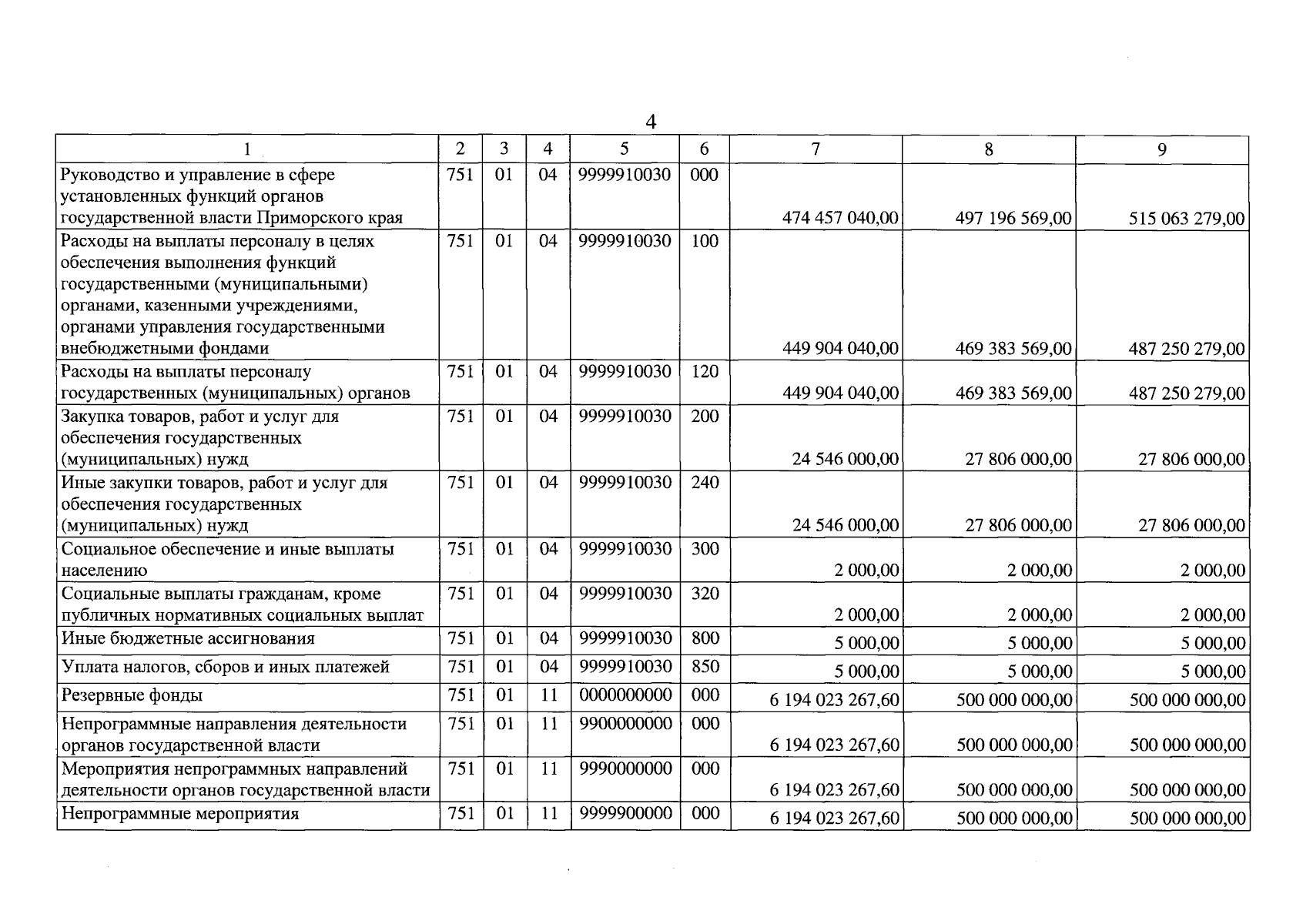 4

| 1 | 2 | 3 | 4 | 5 | 6 | 7 | 8 | 9 |
|---|---|---|---|---|---|---|---|---|
| Руководство и управление в сфере установленных функций органов государственной власти Приморского края | 751 | 01 | 04 | 9999910030 | 000 | 474 457 040,00 | 497 196 569,00 | 515 063 279,00 |
| Расходы на выплаты персоналу в целях обеспечения выполнения функций государственными (муниципальными) органами, казенными учреждениями, органами управления государственными внебюджетными фондами | 751 | 01 | 04 | 9999910030 | 100 | 449 904 040,00 | 469 383 569,00 | 487 250 279,00 |
| Расходы на выплаты персоналу государственных (муниципальных) органов | 751 | 01 | 04 | 9999910030 | 120 | 449 904 040,00 | 469 383 569,00 | 487 250 279,00 |
| Закупка товаров, работ и услуг для обеспечения государственных (муниципальных) нужд | 751 | 01 | 04 | 9999910030 | 200 | 24 546 000,00 | 27 806 000,00 | 27 806 000,00 |
| Иные закупки товаров, работ и услуг для обеспечения государственных (муниципальных) нужд | 751 | 01 | 04 | 9999910030 | 240 | 24 546 000,00 | 27 806 000,00 | 27 806 000,00 |
| Социальное обеспечение и иные выплаты населению | 751 | 01 | 04 | 9999910030 | 300 | 2 000,00 | 2 000,00 | 2 000,00 |
| Социальные выплаты гражданам, кроме публичных нормативных социальных выплат | 751 | 01 | 04 | 9999910030 | 320 | 2 000,00 | 2 000,00 | 2 000,00 |
| Иные бюджетные ассигнования | 751 | 01 | 04 | 9999910030 | 800 | 5 000,00 | 5 000,00 | 5 000,00 |
| Уплата налогов, сборов и иных платежей | 751 | 01 | 04 | 9999910030 | 850 | 5 000,00 | 5 000,00 | 5 000,00 |
| Резервные фонды | 751 | 01 | 11 | 0000000000 | 000 | 6 194 023 267,60 | 500 000 000,00 | 500 000 000,00 |
| Непрограммные направления деятельности органов государственной власти | 751 | 01 | 11 | 9900000000 | 000 | 6 194 023 267,60 | 500 000 000,00 | 500 000 000,00 |
| Мероприятия непрограммных направлений деятельности органов государственной власти | 751 | 01 | 11 | 9990000000 | 000 | 6 194 023 267,60 | 500 000 000,00 | 500 000 000,00 |
| Непрограммные мероприятия | 751 | 01 | 11 | 9999900000 | 000 | 6 194 023 267,60 | 500 000 000,00 | 500 000 000,00 |